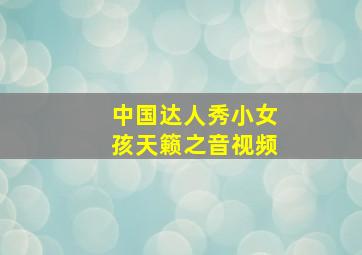 中国达人秀小女孩天籁之音视频